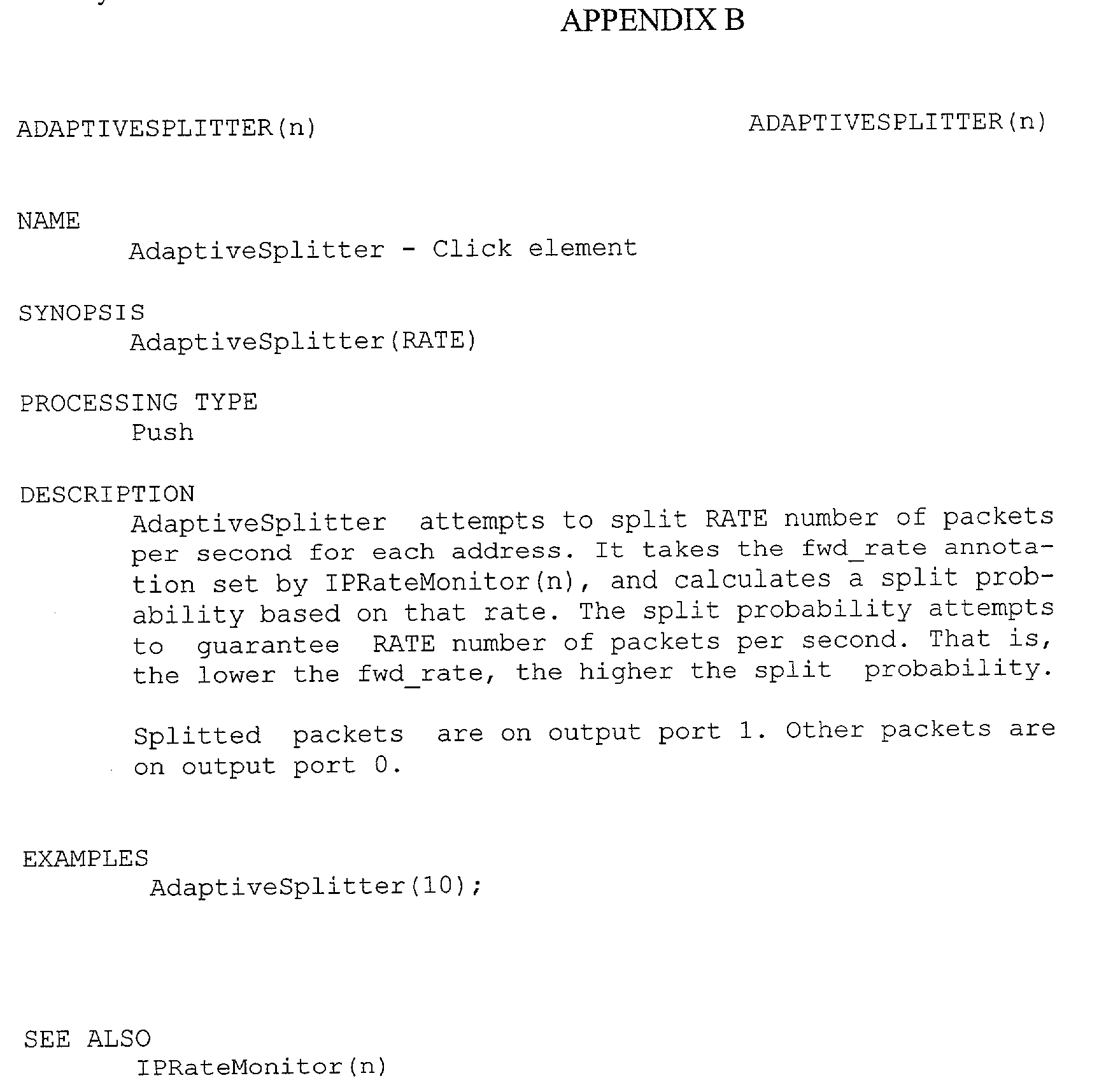 APPENDIX B

ADAPTIVESPLITTER(n)

ADAPTIVESPLITTER(n)

NAME
AdaptiveSplitter - Click element

SYNOPSIS
AdaptiveSplitter(RATE)

PROCESSING TYPE
Push

DESCRIPTION
AdaptiveSplitter attempts to split RATE number of packets per second for each address. It takes the fwd_rate annotation set by IPRateMonitor(n), and calculates a split probability based on that rate. The split probability attempts to guarantee RATE number of packets per second. That is, the lower the fwd_rate, the higher the split probability.

Splitted packets are on output port 1. Other packets are on output port 0.

EXAMPLES
AdaptiveSplitter(10);

SEE ALSO
IPRateMonitor(n)